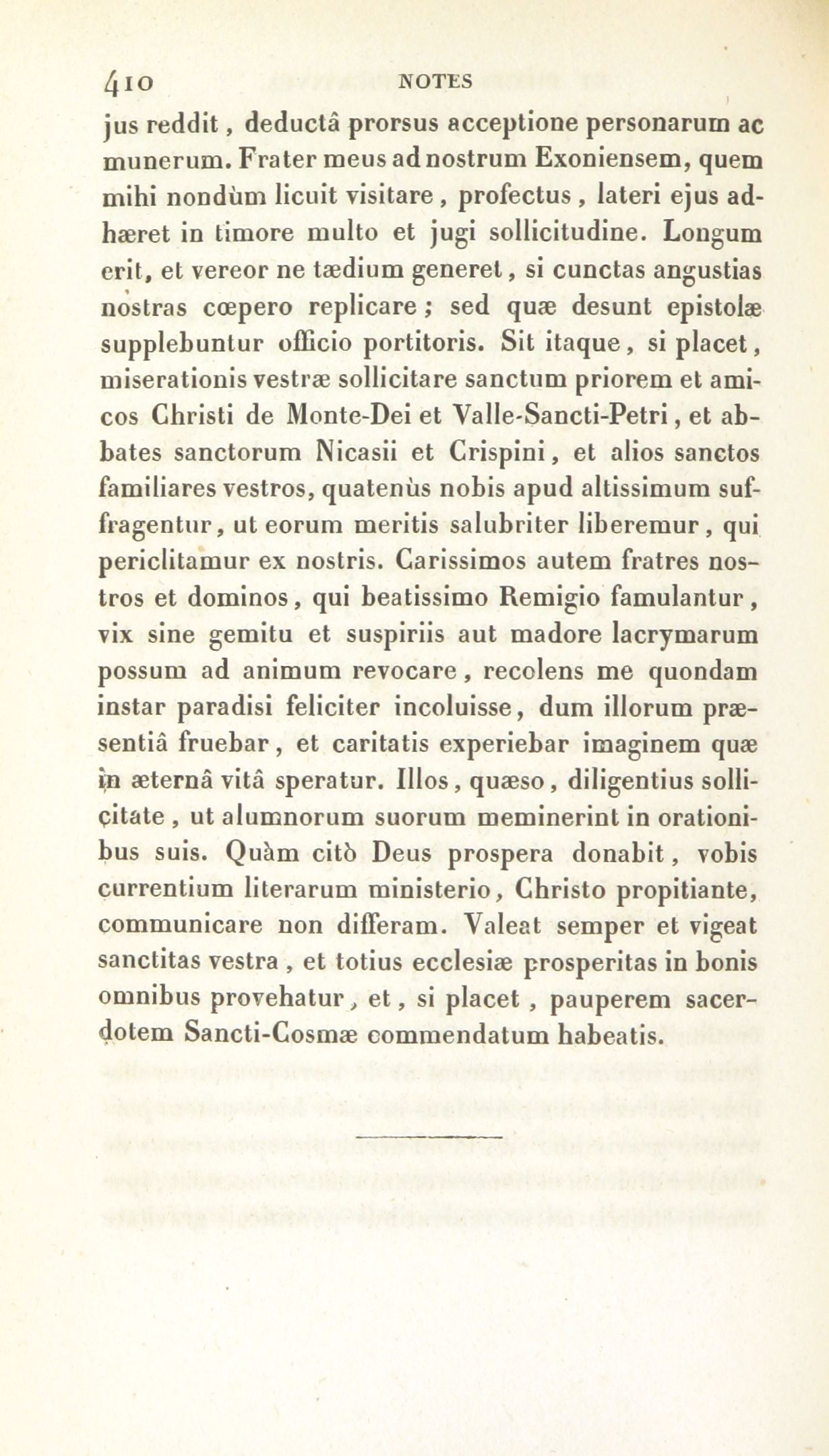 410 NOTES

jus reddit, deductâ prorsus acceptione personarum ac munerum. Frater meus ad nostrum Exoniensem, quem mihi nondùm licuit visitare, profectus, lateri ejus adhæret in timore multo et jugi sollicitudine. Longum erit, et vereor ne tædium generet, si cunctas angustias nostras cœpero replicare; sed quæ desunt epistolæ supplebuntur officio portitoris. Sit itaque, si placet, miserationis vestræ sollicitare sanctum priorem et amicos Christi de Monte-Dei et Valle-Sancti-Petri, et abbates sanctorum Nicasii et Crispini, et alios sanctos familiares vestros, quatenùs nobis apud altissimum suffragentur, ut eorum meritis salubriter liberemur, qui periclitamur ex nostris. Carissimos autem fratres nostros et dominos, qui beatissimo Remigio famulantur, vix sine gemitu et suspiriis aut madore lacrymarum possum ad animum revocare, recolens me quondam instar paradisi feliciter incoluisse, dum illorum præsentiâ fruebar, et caritatis experiebar imaginem quæ in æternâ vitâ speratur. Illos, quæso, diligentius sollicitate, ut alumnorum suorum meminerint in orationibus suis. Quàm citò Deus prospera donabit, vobis currentium literarum ministerio, Christo propitiante, communicare non differam. Valeat semper et vigeat sanctitas vestra, et totius ecclesiæ prosperitas in bonis omnibus provehatur, et, si placet, pauperem sacerdotem Sancti-Cosmæ commendatum habeatis.